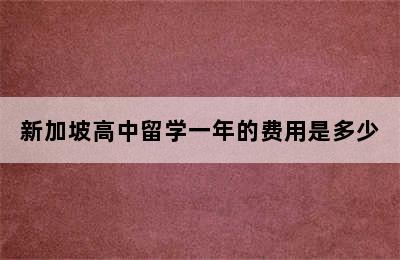 新加坡高中留学一年的费用是多少